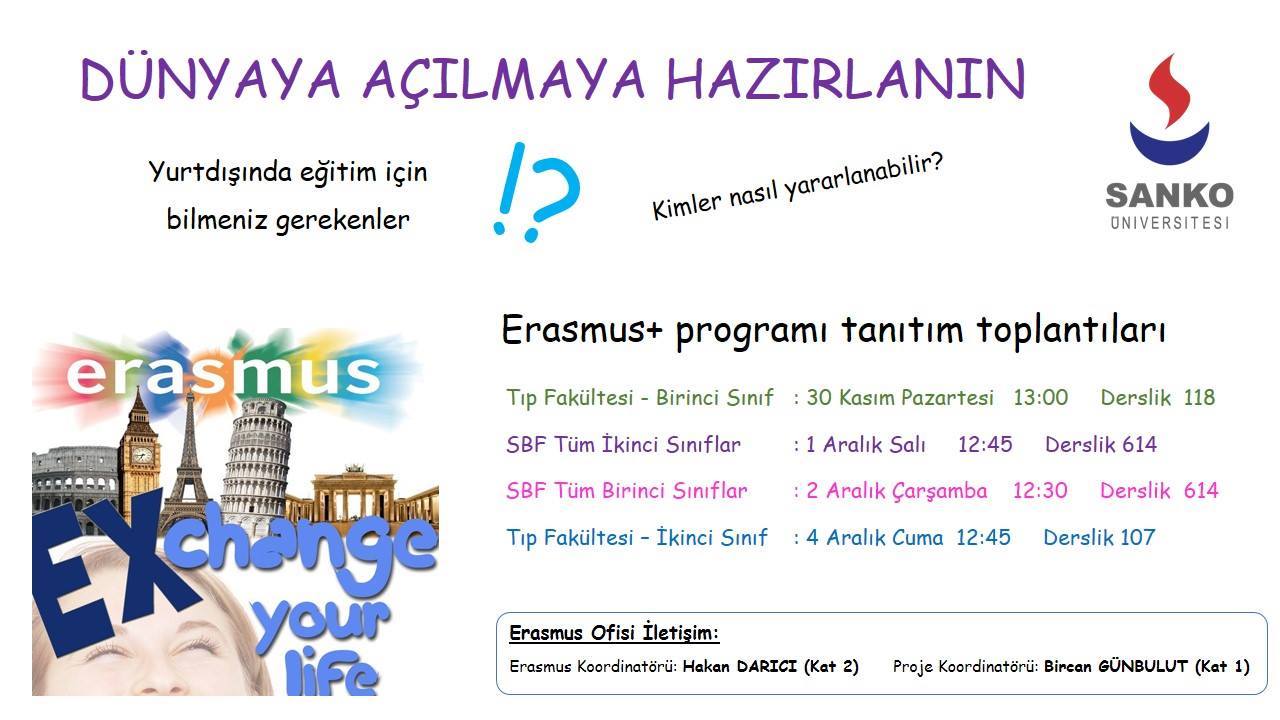 DÜNYAYA AÇILMAYA HAZIRLANIN

Yurtdışında eğitim için bilmeniz gerekenler

!?

Kimler nasıl yararlanabilir?

SANKO
ÜNİVERSİTESİ

erasmus

EXchange your life

Erasmus+ programı tanıtım toplantıları

Tıp Fakültesi - Birinci Sınıf : 30 Kasım Pazartesi 13:00 Derslik 118

SBF Tüm İkinci Sınıflar : 1 Aralık Salı 12:45 Derslik 614

SBF Tüm Birinci Sınıflar : 2 Aralık Çarşamba 12:30 Derslik 614

Tıp Fakültesi – İkinci Sınıf : 4 Aralık Cuma 12:45 Derslik 107

Erasmus Ofisi İletişim:

Erasmus Koordinatörü: Hakan DARICI (Kat 2) Proje Koordinatörü: Bircan GÜNBULUT (Kat 1)